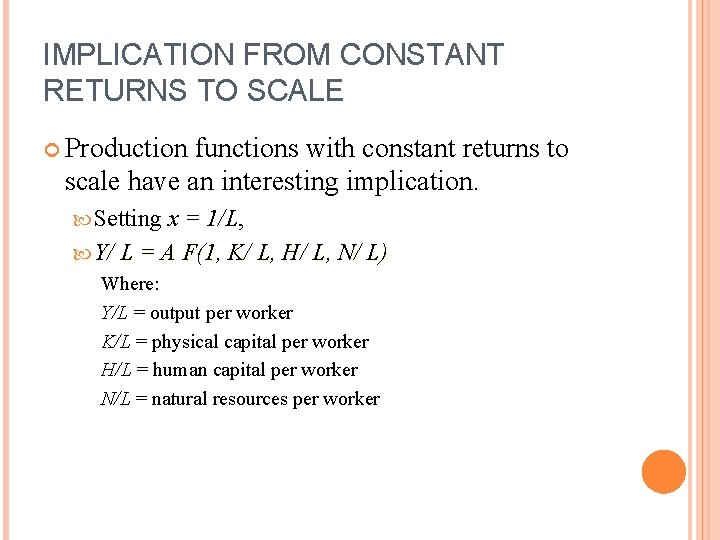 IMPLICATION FROM CONSTANT RETURNS TO SCALE

Production functions with constant returns to scale have an interesting implication.

Setting $x = 1/L$,

$Y/L = A\ F(1, K/L, H/L, N/L)$

Where:

$Y/L$ = output per worker

$K/L$ = physical capital per worker

$H/L$ = human capital per worker

$N/L$ = natural resources per worker